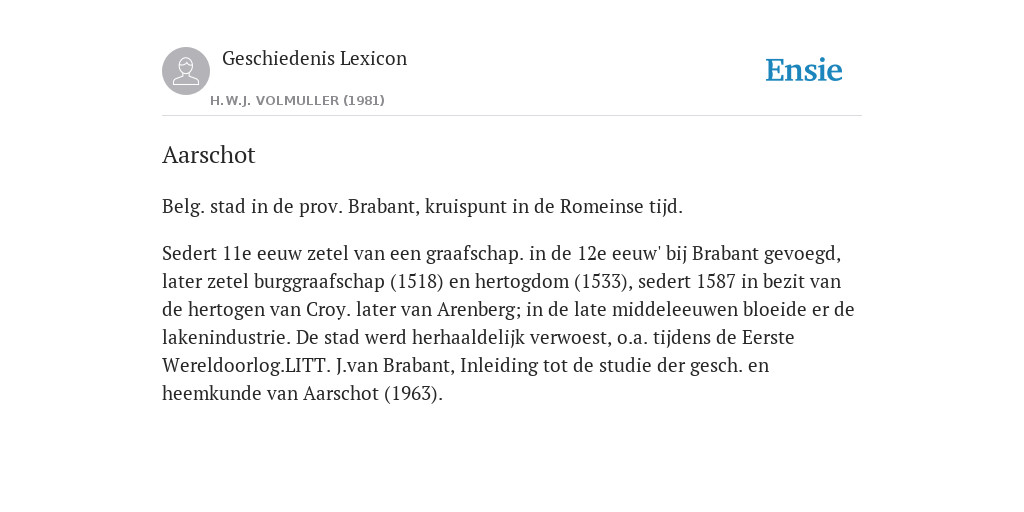 Geschiedenis Lexicon

H.W.J. VOLMULLER (1981)

Ensie

Aarschot

Belg. stad in de prov. Brabant, kruispunt in de Romeinse tijd.

Sedert 11e eeuw zetel van een graafschap. in de 12e eeuw' bij Brabant gevoegd, later zetel burggraafschap (1518) en hertogdom (1533), sedert 1587 in bezit van de hertogen van Croy. later van Arenberg; in de late middeleeuwen bloeide er de lakenindustrie. De stad werd herhaaldelijk verwoest, o.a. tijdens de Eerste Wereldoorlog.LITT. J.van Brabant, Inleiding tot de studie der gesch. en heemkunde van Aarschot (1963).